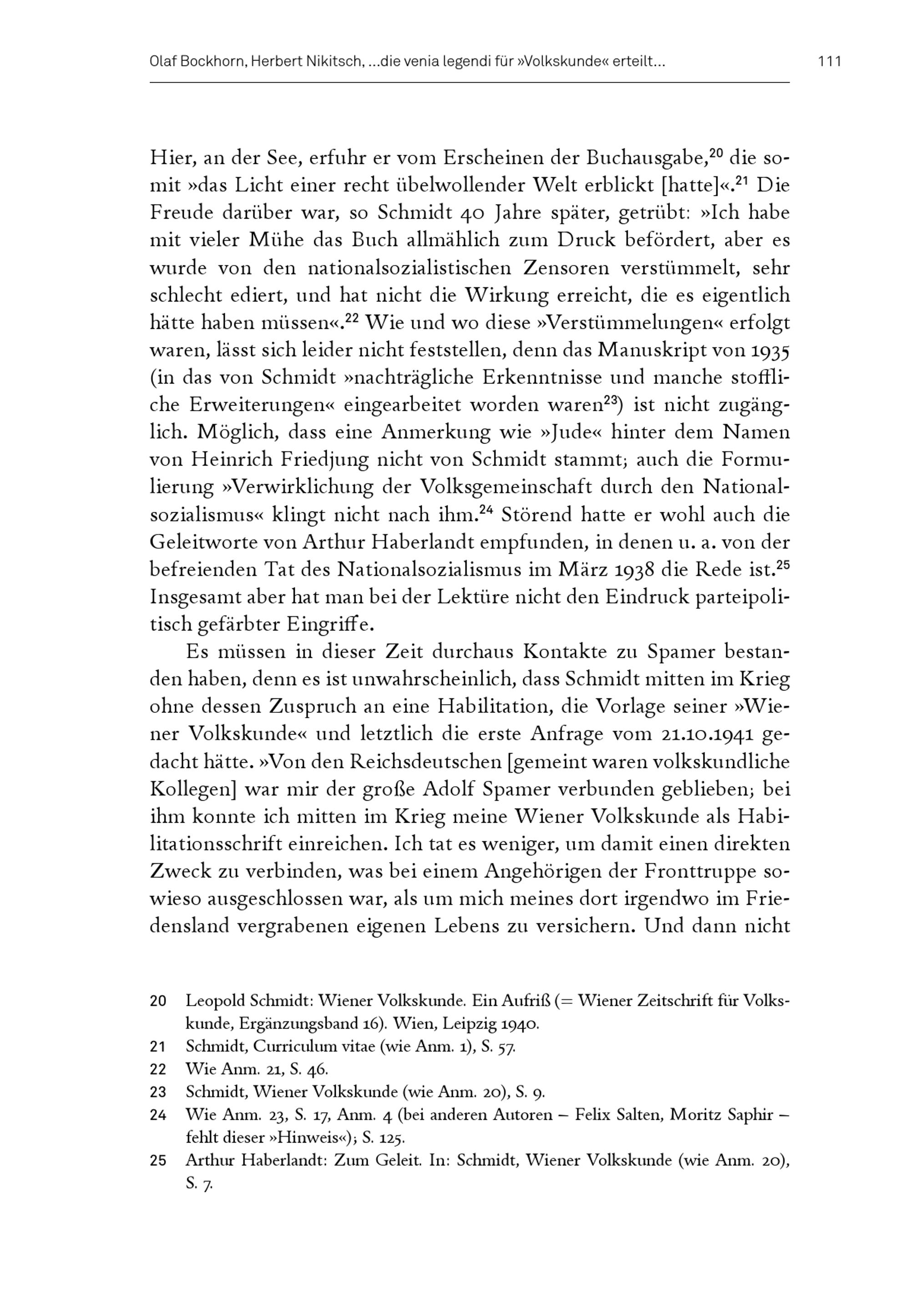 Olaf Bockhorn, Herbert Nikitsch, ...die venia legendi für »Volkskunde« erteilt... 111

Hier, an der See, erfuhr er vom Erscheinen der Buchausgabe,$^{20}$ die somit »das Licht einer recht übelwollender Welt erblickt [hatte]«.$^{21}$ Die Freude darüber war, so Schmidt 40 Jahre später, getrübt: »Ich habe mit vieler Mühe das Buch allmählich zum Druck befördert, aber es wurde von den nationalsozialistischen Zensoren verstümmelt, sehr schlecht ediert, und hat nicht die Wirkung erreicht, die es eigentlich hätte haben müssen«.$^{22}$ Wie und wo diese »Verstümmelungen« erfolgt waren, lässt sich leider nicht feststellen, denn das Manuskript von 1935 (in das von Schmidt »nachträgliche Erkenntnisse und manche stoffliche Erweiterungen« eingearbeitet worden waren$^{23}$) ist nicht zugänglich. Möglich, dass eine Anmerkung wie »Jude« hinter dem Namen von Heinrich Friedjung nicht von Schmidt stammt; auch die Formulierung »Verwirklichung der Volksgemeinschaft durch den Nationalsozialismus« klingt nicht nach ihm.$^{24}$ Störend hatte er wohl auch die Geleitworte von Arthur Haberlandt empfunden, in denen u. a. von der befreienden Tat des Nationalsozialismus im März 1938 die Rede ist.$^{25}$ Insgesamt aber hat man bei der Lektüre nicht den Eindruck parteipolitisch gefärbter Eingriffe.

Es müssen in dieser Zeit durchaus Kontakte zu Spamer bestanden haben, denn es ist unwahrscheinlich, dass Schmidt mitten im Krieg ohne dessen Zuspruch an eine Habilitation, die Vorlage seiner »Wiener Volkskunde« und letztlich die erste Anfrage vom 21.10.1941 gedacht hätte. »Von den Reichsdeutschen [gemeint waren volkskundliche Kollegen] war mir der große Adolf Spamer verbunden geblieben; bei ihm konnte ich mitten im Krieg meine Wiener Volkskunde als Habilitationsschrift einreichen. Ich tat es weniger, um damit einen direkten Zweck zu verbinden, was bei einem Angehörigen der Fronttruppe sowieso ausgeschlossen war, als um mich meines dort irgendwo im Friedensland vergrabenen eigenen Lebens zu versichern. Und dann nicht

20 Leopold Schmidt: Wiener Volkskunde. Ein Aufriß (= Wiener Zeitschrift für Volkskunde, Ergänzungsband 16). Wien, Leipzig 1940.
21 Schmidt, Curriculum vitae (wie Anm. 1), S. 57.
22 Wie Anm. 21, S. 46.
23 Schmidt, Wiener Volkskunde (wie Anm. 20), S. 9.
24 Wie Anm. 23, S. 17, Anm. 4 (bei anderen Autoren – Felix Salten, Moritz Saphir – fehlt dieser »Hinweis«); S. 125.
25 Arthur Haberlandt: Zum Geleit. In: Schmidt, Wiener Volkskunde (wie Anm. 20), S. 7.